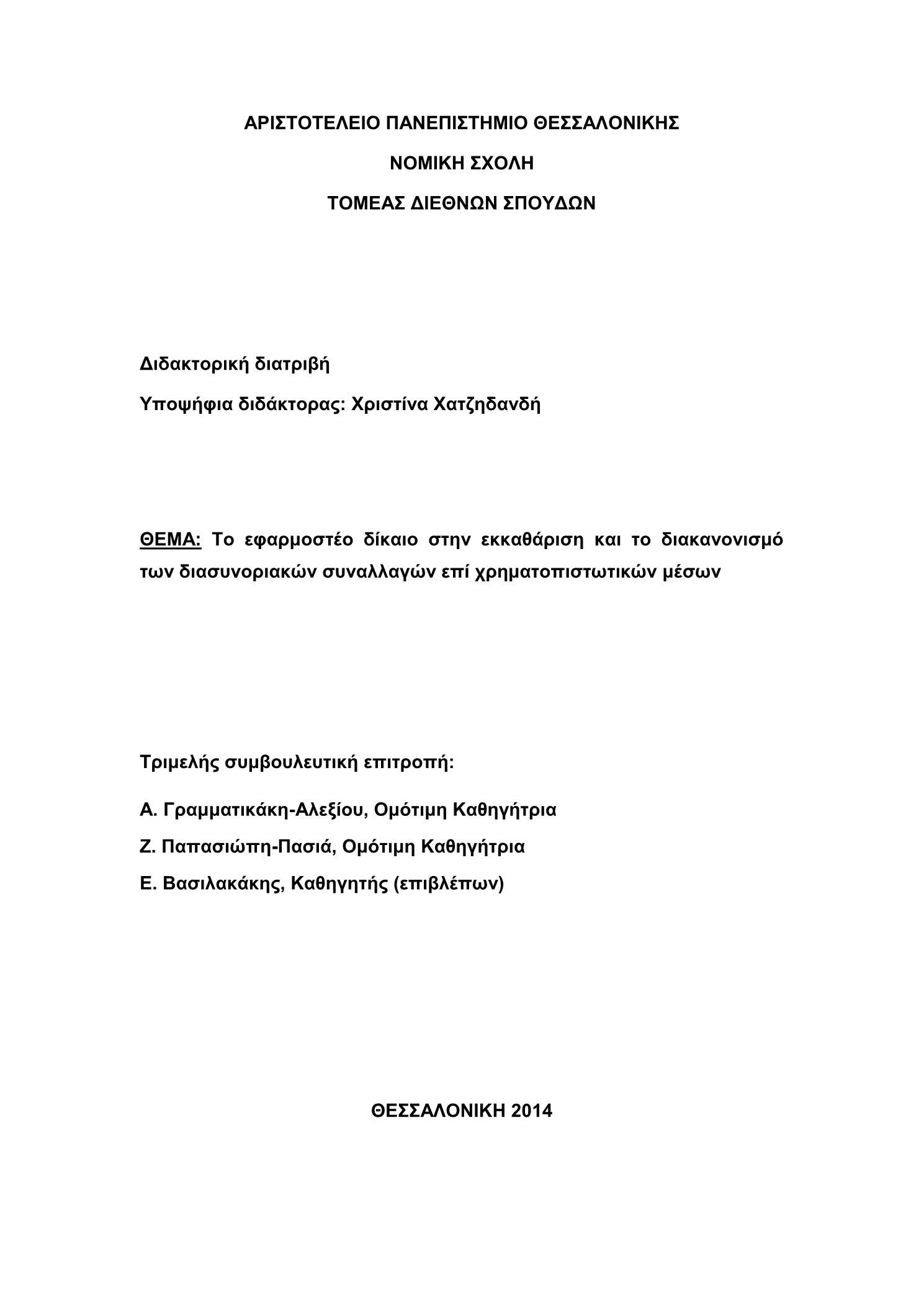 ΑΡΙΣΤΟΤΕΛΕΙΟ ΠΑΝΕΠΙΣΤΗΜΙΟ ΘΕΣΣΑΛΟΝΙΚΗΣ

ΝΟΜΙΚΗ ΣΧΟΛΗ

ΤΟΜΕΑΣ ΔΙΕΘΝΩΝ ΣΠΟΥΔΩΝ

Διδακτορική διατριβή

Υποψήφια διδάκτορας: Χριστίνα Χατζηδανδή

ΘΕΜΑ: Το εφαρμοστέο δίκαιο στην εκκαθάριση και το διακανονισμό των διασυνοριακών συναλλαγών επί χρηματοπιστωτικών μέσων

Τριμελής συμβουλευτική επιτροπή:

Α. Γραμματικάκη-Αλεξίου, Ομότιμη Καθηγήτρια

Ζ. Παπασιώπη-Πασιά, Ομότιμη Καθηγήτρια

Ε. Βασιλακάκης, Καθηγητής (επιβλέπων)

ΘΕΣΣΑΛΟΝΙΚΗ 2014